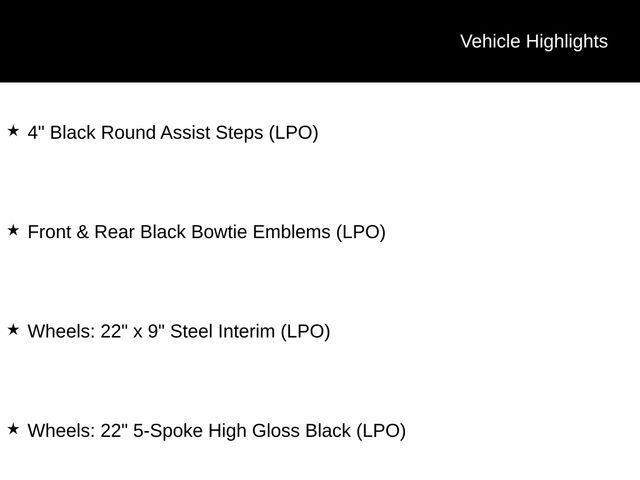 Vehicle Highlights

★ 4" Black Round Assist Steps (LPO)

★ Front & Rear Black Bowtie Emblems (LPO)

★ Wheels: 22" x 9" Steel Interim (LPO)

★ Wheels: 22" 5-Spoke High Gloss Black (LPO)